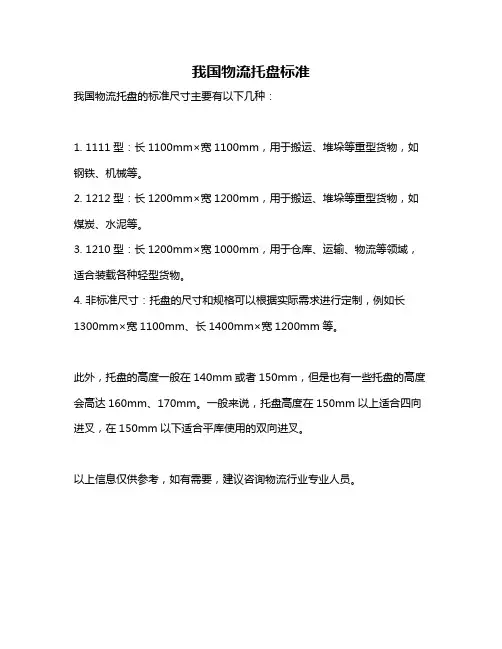 我国物流托盘标准

我国物流托盘的标准尺寸主要有以下几种：

1. 1111 型：长 1100mm×宽 1100mm，用于搬运、堆垛等重型货物，如钢铁、机械等。

2. 1212 型：长 1200mm×宽 1200mm，用于搬运、堆垛等重型货物，如煤炭、水泥等。

3. 1210 型：长 1200mm×宽 1000mm，用于仓库、运输、物流等领域，适合装载各种轻型货物。

4. 非标准尺寸：托盘的尺寸和规格可以根据实际需求进行定制，例如长 1300mm×宽 1100mm、长 1400mm×宽 1200mm 等。

此外，托盘的高度一般在 140mm 或者 150mm，但是也有一些托盘的高度会高达 160mm、170mm。一般来说，托盘高度在 150mm 以上适合四向进叉，在 150mm 以下适合平库使用的双向进叉。

以上信息仅供参考，如有需要，建议咨询物流行业专业人员。